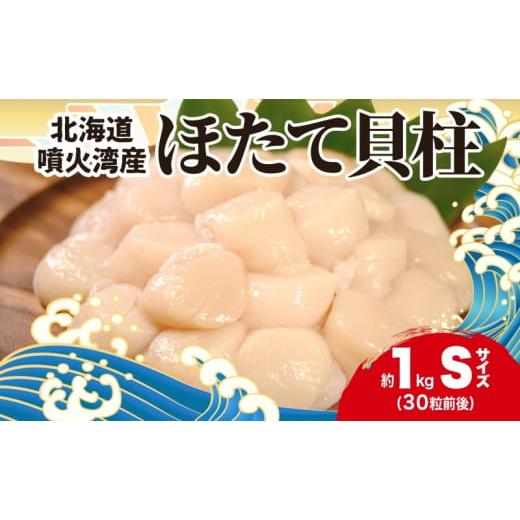 北海道
噴火湾産
ほたて貝柱

約1kg Sサイズ
(30粒前後)